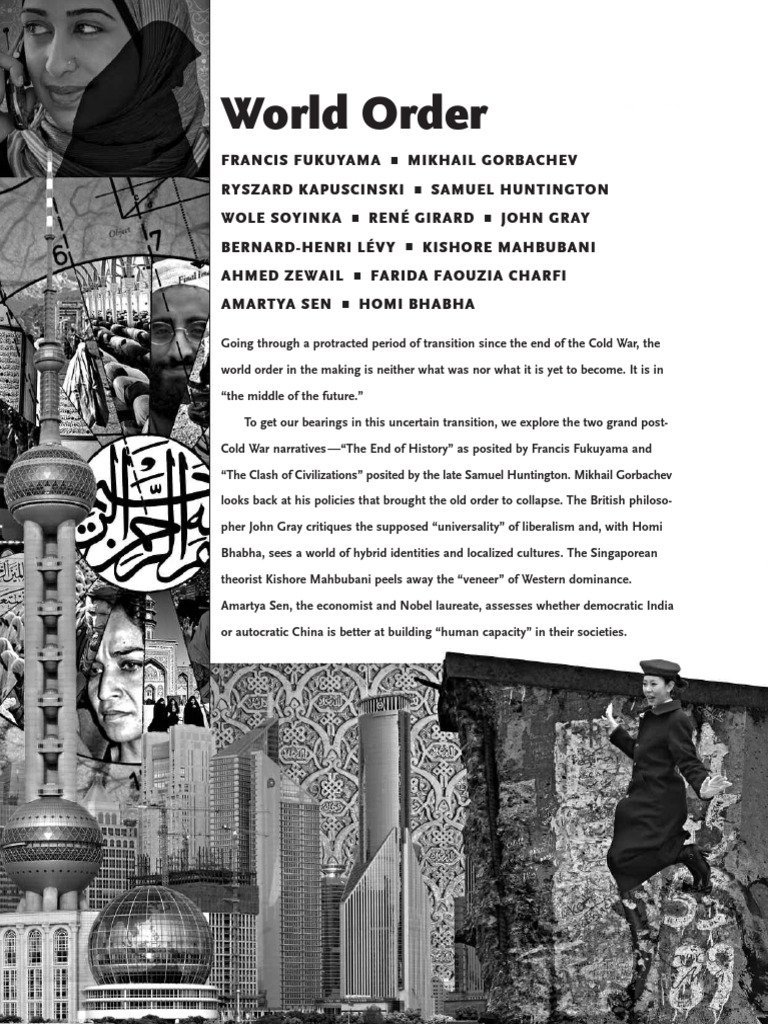 World Order

FRANCIS FUKUYAMA ■ MIKHAIL GORBACHEV
RYSZARD KAPUSCINSKI ■ SAMUEL HUNTINGTON
WOLE SOYINKA ■ RENÉ GIRARD ■ JOHN GRAY
BERNARD-HENRI LÉVY ■ KISHORE MAHBUBANI
AHMED ZEWAIL ■ FARIDA FAOUZIA CHARFI
AMARTYA SEN ■ HOMI BHABHA

Going through a protracted period of transition since the end of the Cold War, the world order in the making is neither what was nor what it is yet to become. It is in "the middle of the future."

To get our bearings in this uncertain transition, we explore the two grand post-Cold War narratives—"The End of History" as posited by Francis Fukuyama and "The Clash of Civilizations" posited by the late Samuel Huntington. Mikhail Gorbachev looks back at his policies that brought the old order to collapse. The British philosopher John Gray critiques the supposed "universality" of liberalism and, with Homi Bhabha, sees a world of hybrid identities and localized cultures. The Singaporean theorist Kishore Mahbubani peels away the "veneer" of Western dominance. Amartya Sen, the economist and Nobel laureate, assesses whether democratic India or autocratic China is better at building "human capacity" in their societies.

6 7

89